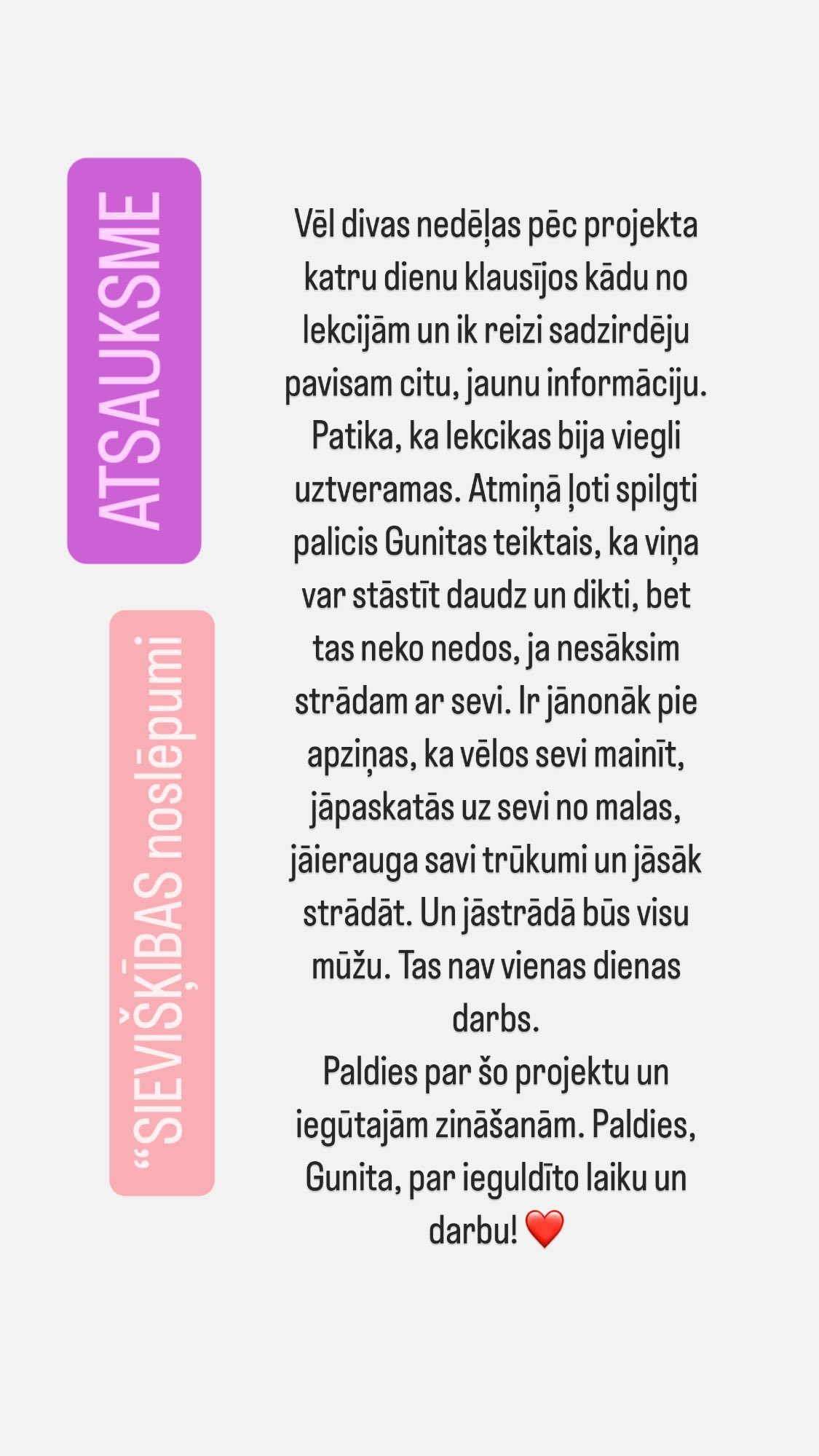 ATSAUKSME

“SIEVIŠĶĪBAS noslēpumi

Vēl divas nedēļas pēc projekta katru dienu klausījos kādu no lekcijām un ik reizi sadzirdēju pavisam citu, jaunu informāciju. Patika, ka lekcikas bija viegli uztveramas. Atmiņā ļoti spilgti palicis Gunitas teiktais, ka viņa var stāstīt daudz un dikti, bet tas neko nedos, ja nesāksim strādam ar sevi. Ir jānonāk pie apziņas, ka vēlos sevi mainīt, jāpaskatās uz sevi no malas, jāierauga savi trūkumi un jāsāk strādāt. Un jāstrādā būs visu mūžu. Tas nav vienas dienas darbs.
Paldies par šo projektu un iegūtajām zināšanām. Paldies, Gunita, par ieguldīto laiku un darbu! ❤️